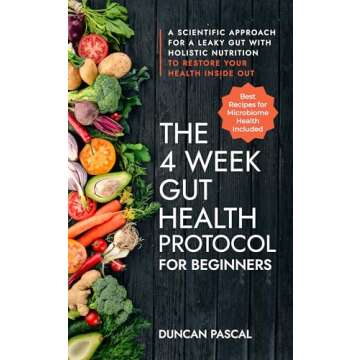 A SCIENTIFIC APPROACH FOR A LEAKY GUT WITH HOLISTIC NUTRITION TO RESTORE YOUR HEALTH INSIDE OUT

Best Recipes for Microbiome Health Included

THE 4 WEEK GUT HEALTH PROTOCOL FOR BEGINNERS

DUNCAN PASCAL